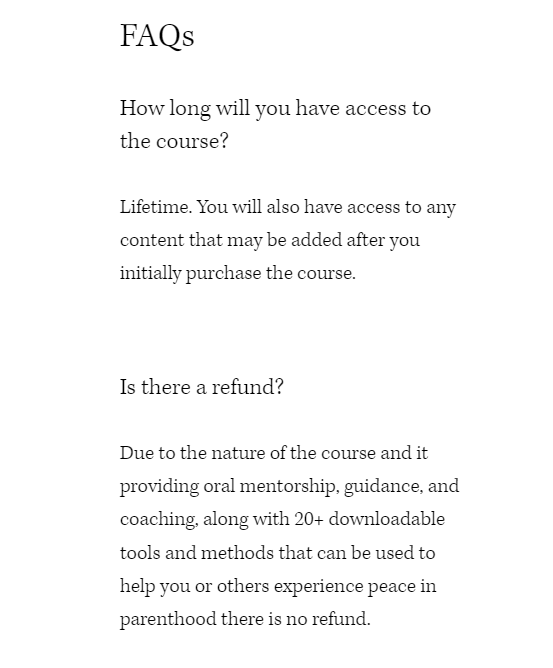 FAQs

How long will you have access to the course?

Lifetime. You will also have access to any content that may be added after you initially purchase the course.

Is there a refund?

Due to the nature of the course and it providing oral mentorship, guidance, and coaching, along with 20+ downloadable tools and methods that can be used to help you or others experience peace in parenthood there is no refund.